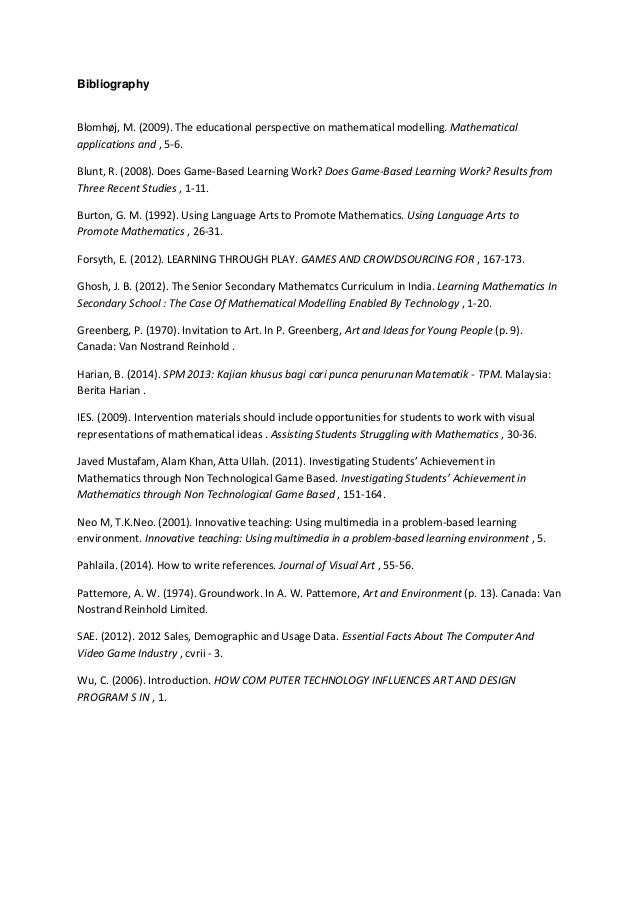 Bibliography

Blomhøj, M. (2009). The educational perspective on mathematical modelling. Mathematical applications and , 5-6.

Blunt, R. (2008). Does Game-Based Learning Work? Does Game-Based Learning Work? Results from Three Recent Studies , 1-11.

Burton, G. M. (1992). Using Language Arts to Promote Mathematics. Using Language Arts to Promote Mathematics , 26-31.

Forsyth, E. (2012). LEARNING THROUGH PLAY. GAMES AND CROWDSOURCING FOR , 167-173.

Ghosh, J. B. (2012). The Senior Secondary Mathematcs Curriculum in India. Learning Mathematics In Secondary School : The Case Of Mathematical Modelling Enabled By Technology , 1-20.

Greenberg, P. (1970). Invitation to Art. In P. Greenberg, Art and Ideas for Young People (p. 9). Canada: Van Nostrand Reinhold .

Harian, B. (2014). SPM 2013: Kajian khusus bagi cari punca penurunan Matematik - TPM. Malaysia: Berita Harian .

IES. (2009). Intervention materials should include opportunities for students to work with visual representations of mathematical ideas . Assisting Students Struggling with Mathematics , 30-36.

Javed Mustafam, Alam Khan, Atta Ullah. (2011). Investigating Students' Achievement in Mathematics through Non Technological Game Based. Investigating Students' Achievement in Mathematics through Non Technological Game Based , 151-164.

Neo M, T.K.Neo. (2001). Innovative teaching: Using multimedia in a problem-based learning environment. Innovative teaching: Using multimedia in a problem-based learning environment , 5.

Pahlaila. (2014). How to write references. Journal of Visual Art , 55-56.

Pattemore, A. W. (1974). Groundwork. In A. W. Pattemore, Art and Environment (p. 13). Canada: Van Nostrand Reinhold Limited.

SAE. (2012). 2012 Sales, Demographic and Usage Data. Essential Facts About The Computer And Video Game Industry , cvrii - 3.

Wu, C. (2006). Introduction. HOW COM PUTER TECHNOLOGY INFLUENCES ART AND DESIGN PROGRAM S IN , 1.